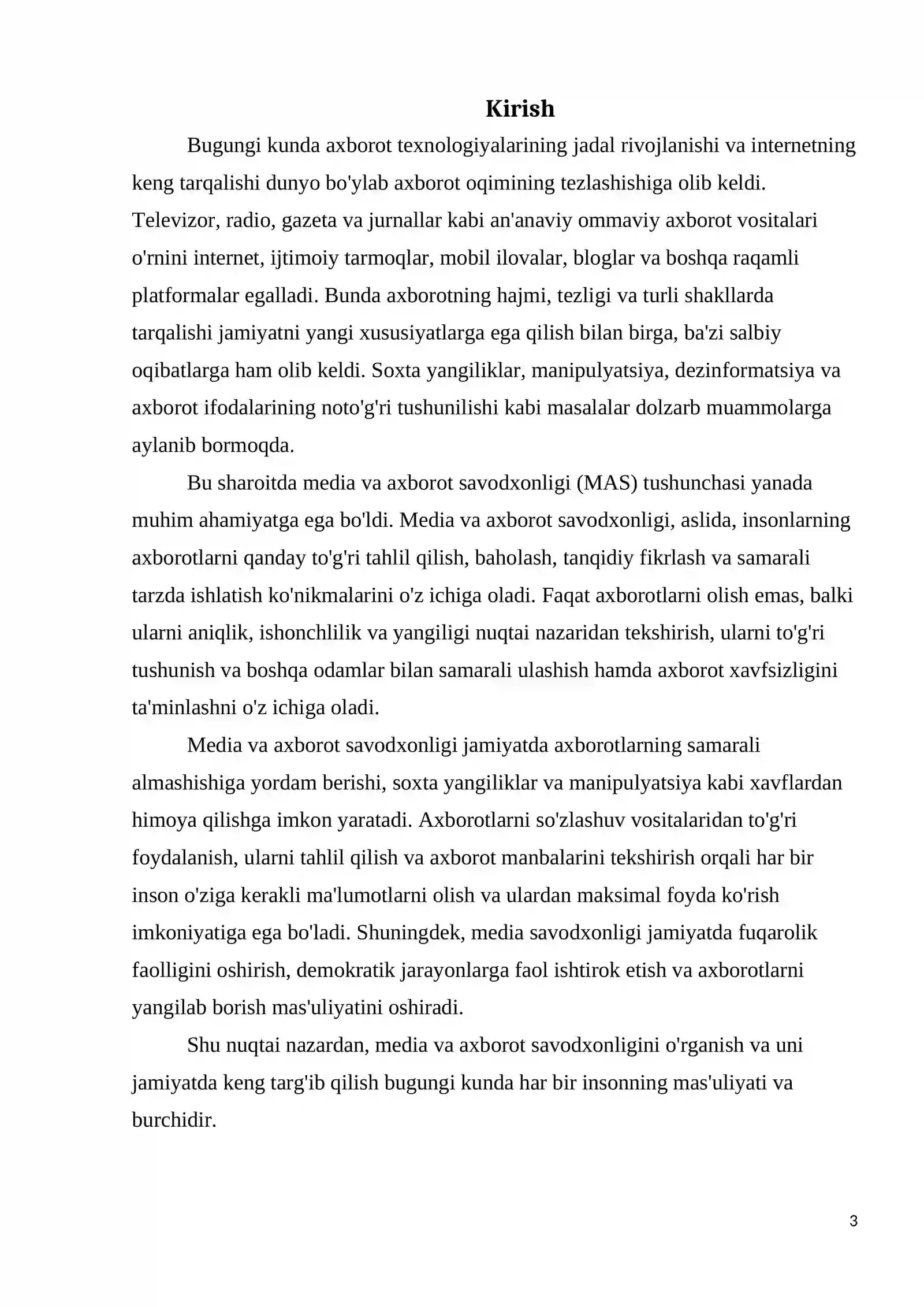 Kirish

Bugungi kunda axborot texnologiyalarining jadal rivojlanishi va internetning keng tarqalishi dunyo bo'ylab axborot oqimining tezlashishiga olib keldi. Televizor, radio, gazeta va jurnallar kabi an'anaviy ommaviy axborot vositalari o'rnini internet, ijtimoiy tarmoqlar, mobil ilovalar, bloglar va boshqa raqamli platformalar egalladi. Bunda axborotning hajmi, tezligi va turli shakllarda tarqalishi jamiyatni yangi xususiyatlarga ega qilish bilan birga, ba'zi salbiy oqibatlarga ham olib keldi. Soxta yangiliklar, manipulyatsiya, dezinformatsiya va axborot ifodalarining noto'g'ri tushunilishi kabi masalalar dolzarb muammolarga aylanib bormoqda.

Bu sharoitda media va axborot savodxonligi (MAS) tushunchasi yanada muhim ahamiyatga ega bo'ldi. Media va axborot savodxonligi, aslida, insonlarning axborotlarni qanday to'g'ri tahlil qilish, baholash, tanqidiy fikrlash va samarali tarzda ishlatish ko'nikmalarini o'z ichiga oladi. Faqat axborotlarni olish emas, balki ularni aniqlik, ishonchlilik va yangiligi nuqtai nazaridan tekshirish, ularni to'g'ri tushunish va boshqa odamlar bilan samarali ulashish hamda axborot xavfsizligini ta'minlashni o'z ichiga oladi.

Media va axborot savodxonligi jamiyatda axborotlarning samarali almashishiga yordam berishi, soxta yangiliklar va manipulyatsiya kabi xavflardan himoya qilishga imkon yaratadi. Axborotlarni so'zlashuv vositalaridan to'g'ri foydalanish, ularni tahlil qilish va axborot manbalarini tekshirish orqali har bir inson o'ziga kerakli ma'lumotlarni olish va ulardan maksimal foyda ko'rish imkoniyatiga ega bo'ladi. Shuningdek, media savodxonligi jamiyatda fuqarolik faolligini oshirish, demokratik jarayonlarga faol ishtirok etish va axborotlarni yangilab borish mas'uliyatini oshiradi.

Shu nuqtai nazardan, media va axborot savodxonligini o'rganish va uni jamiyatda keng targ'ib qilish bugungi kunda har bir insonning mas'uliyati va burchidir.

3